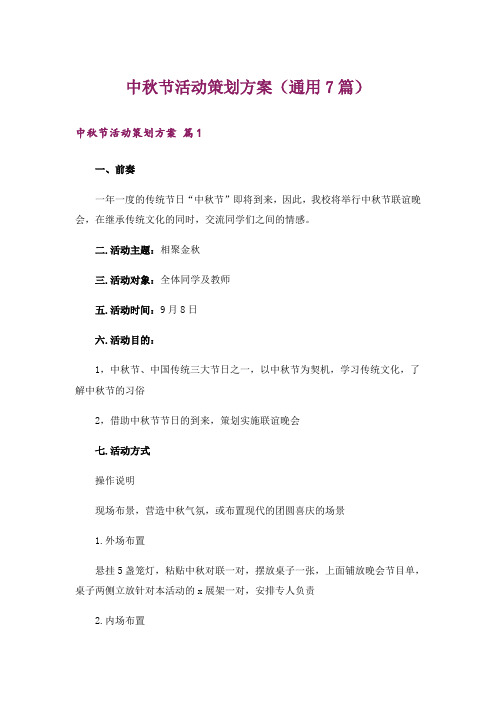 中秋节活动策划方案（通用7篇）

中秋节活动策划方案 篇1

一、前奏

一年一度的传统节日“中秋节”即将到来，因此，我校将举行中秋节联谊晚会，在继承传统文化的同时，交流同学们之间的情感。

二.活动主题：相聚金秋

三.活动对象：全体同学及教师

五.活动时间：9月8日

六.活动目的：

1，中秋节、中国传统三大节日之一，以中秋节为契机，学习传统文化，了解中秋节的习俗

2，借助中秋节节日的到来，策划实施联谊晚会

七.活动方式

操作说明

现场布景，营造中秋气氛，或布置现代的团圆喜庆的场景

1.外场布置

悬挂5盏笼灯，粘贴中秋对联一对，摆放桌子一张，上面铺放晚会节目单，桌子两侧立放针对本活动的x展架一对，安排专人负责

2.内场布置